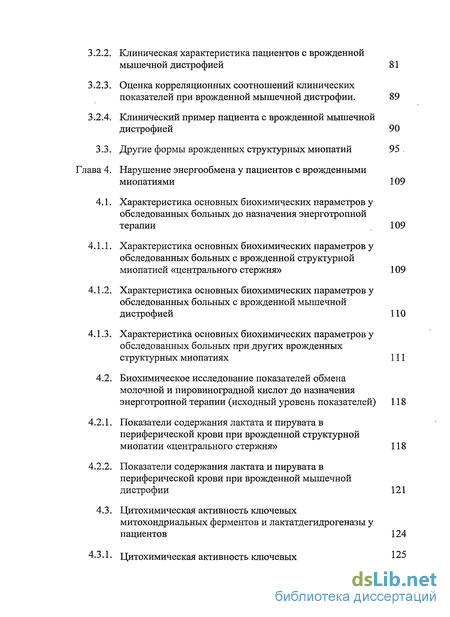 3.2.2. Клиническая характеристика пациентов с врожденной мышечной дистрофией 81

3.2.3. Оценка корреляционных соотношений клинических показателей при врожденной мышечной дистрофии. 89

3.2.4. Клинический пример пациента с врожденной мышечной дистрофией 90

3.3. Другие формы врожденных структурных миопатий 95

Глава 4. Нарушение энергообмена у пациентов с врожденными миопатиями 109

4.1. Характеристика основных биохимических параметров у обследованных больных до назначения энерготропной терапии 109

4.1.1. Характеристика основных биохимических параметров у обследованных больных с врожденной структурной миопатией «центрального стержня» 109

4.1.2. Характеристика основных биохимических параметров у обследованных больных с врожденной мышечной дистрофией 110

4.1.3. Характеристика основных биохимических параметров у обследованных больных при других врожденных структурных миопатиях 111

4.2. Биохимическое исследование показателей обмена молочной и пировиноградной кислот до назначения энерготропной терапии (исходный уровень показателей) 118

4.2.1. Показатели содержания лактата и пирувата в периферической крови при врожденной структурной миопатии «центрального стержня» 118

4.2.2. Показатели содержания лактата и пирувата в периферической крови при врожденной мышечной дистрофии 121

4.3. Цитохимическая активность ключевых митохондриальных ферментов и лактатдегидрогеназы у пациентов 124

4.3.1. Цитохимическая активность ключевых 125

dsLib.net
библиотека диссертаций